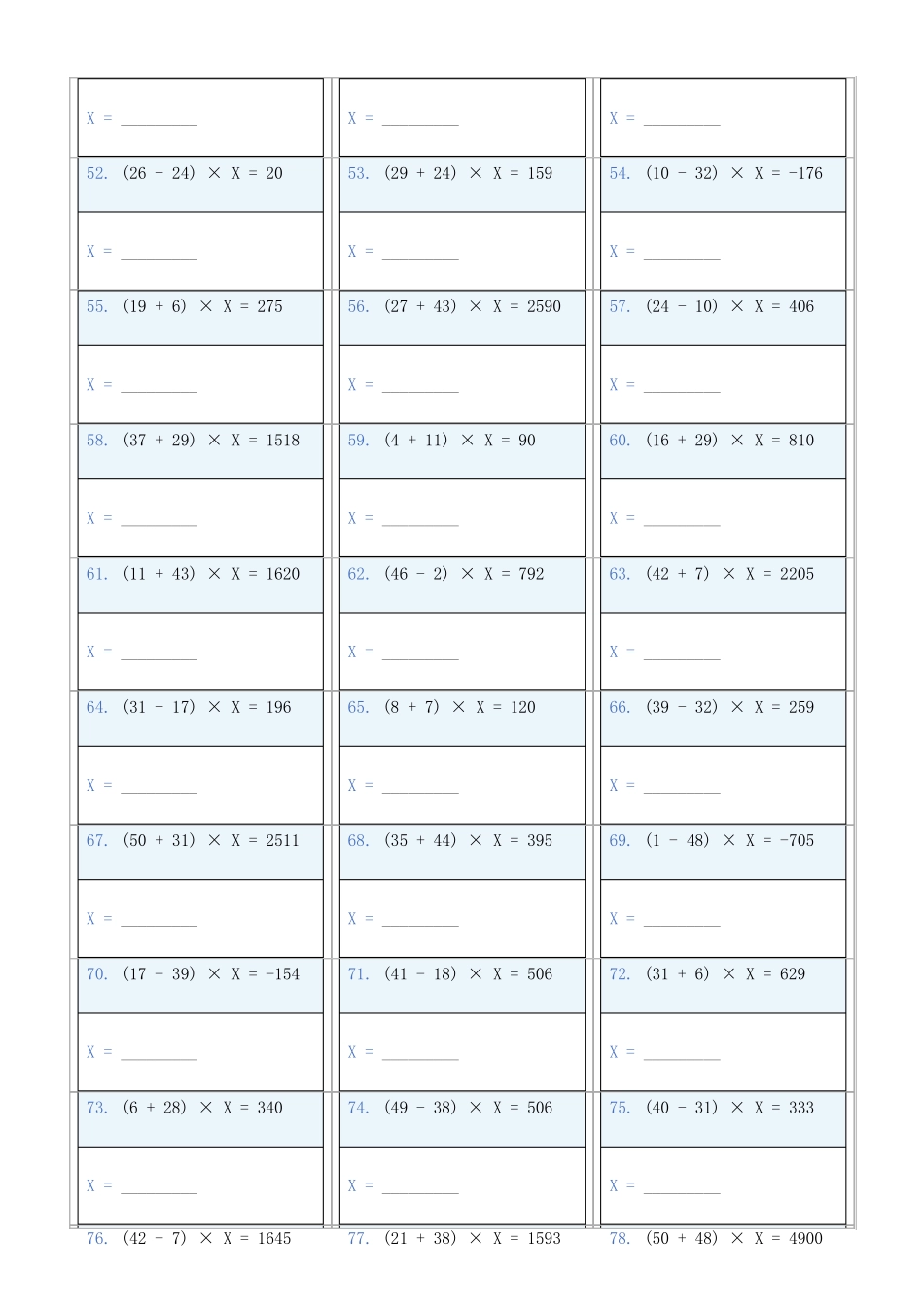 X = ____

X = ____

X = ____

52. $(26 - 24) \times X = 20$

53. $(29 + 24) \times X = 159$

54. $(10 - 32) \times X = -176$

X = ____

X = ____

X = ____

55. $(19 + 6) \times X = 275$

56. $(27 + 43) \times X = 2590$

57. $(24 - 10) \times X = 406$

X = ____

X = ____

X = ____

58. $(37 + 29) \times X = 1518$

59. $(4 + 11) \times X = 90$

60. $(16 + 29) \times X = 810$

X = ____

X = ____

X = ____

61. $(11 + 43) \times X = 1620$

62. $(46 - 2) \times X = 792$

63. $(42 + 7) \times X = 2205$

X = ____

X = ____

X = ____

64. $(31 - 17) \times X = 196$

65. $(8 + 7) \times X = 120$

66. $(39 - 32) \times X = 259$

X = ____

X = ____

X = ____

67. $(50 + 31) \times X = 2511$

68. $(35 + 44) \times X = 395$

69. $(1 - 48) \times X = -705$

X = ____

X = ____

X = ____

70. $(17 - 39) \times X = -154$

71. $(41 - 18) \times X = 506$

72. $(31 + 6) \times X = 629$

X = ____

X = ____

X = ____

73. $(6 + 28) \times X = 340$

74. $(49 - 38) \times X = 506$

75. $(40 - 31) \times X = 333$

X = ____

X = ____

X = ____

76. $(42 - 7) \times X = 1645$

77. $(21 + 38) \times X = 1593$

78. $(50 + 48) \times X = 4900$